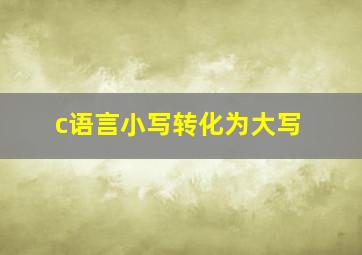 c语言小写转化为大写